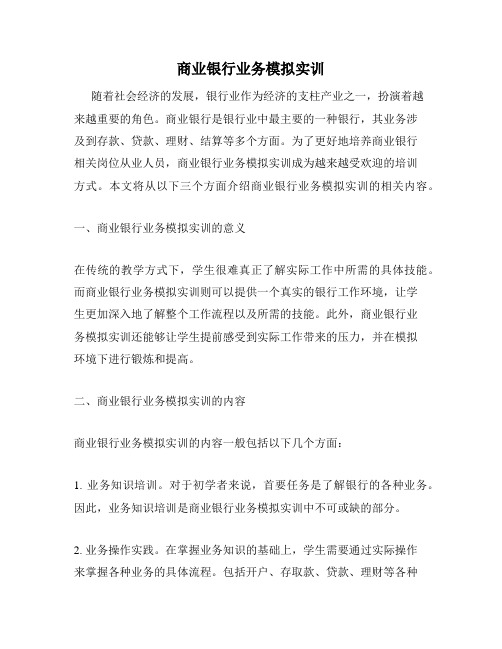 商业银行业务模拟实训

随着社会经济的发展，银行业作为经济的支柱产业之一，扮演着越来越重要的角色。商业银行是银行业中最主要的一种银行，其业务涉及到存款、贷款、理财、结算等多个方面。为了更好地培养商业银行相关岗位从业人员，商业银行业务模拟实训成为越来越受欢迎的培训方式。本文将从以下三个方面介绍商业银行业务模拟实训的相关内容。

一、商业银行业务模拟实训的意义

在传统的教学方式下，学生很难真正了解实际工作中所需的具体技能。而商业银行业务模拟实训则可以提供一个真实的银行工作环境，让学生更加深入地了解整个工作流程以及所需的技能。此外，商业银行业务模拟实训还能够让学生提前感受到实际工作带来的压力，并在模拟环境下进行锻炼和提高。

二、商业银行业务模拟实训的内容

商业银行业务模拟实训的内容一般包括以下几个方面：

1. 业务知识培训。对于初学者来说，首要任务是了解银行的各种业务。因此，业务知识培训是商业银行业务模拟实训中不可或缺的部分。

2. 业务操作实践。在掌握业务知识的基础上，学生需要通过实际操作来掌握各种业务的具体流程。包括开户、存取款、贷款、理财等各种